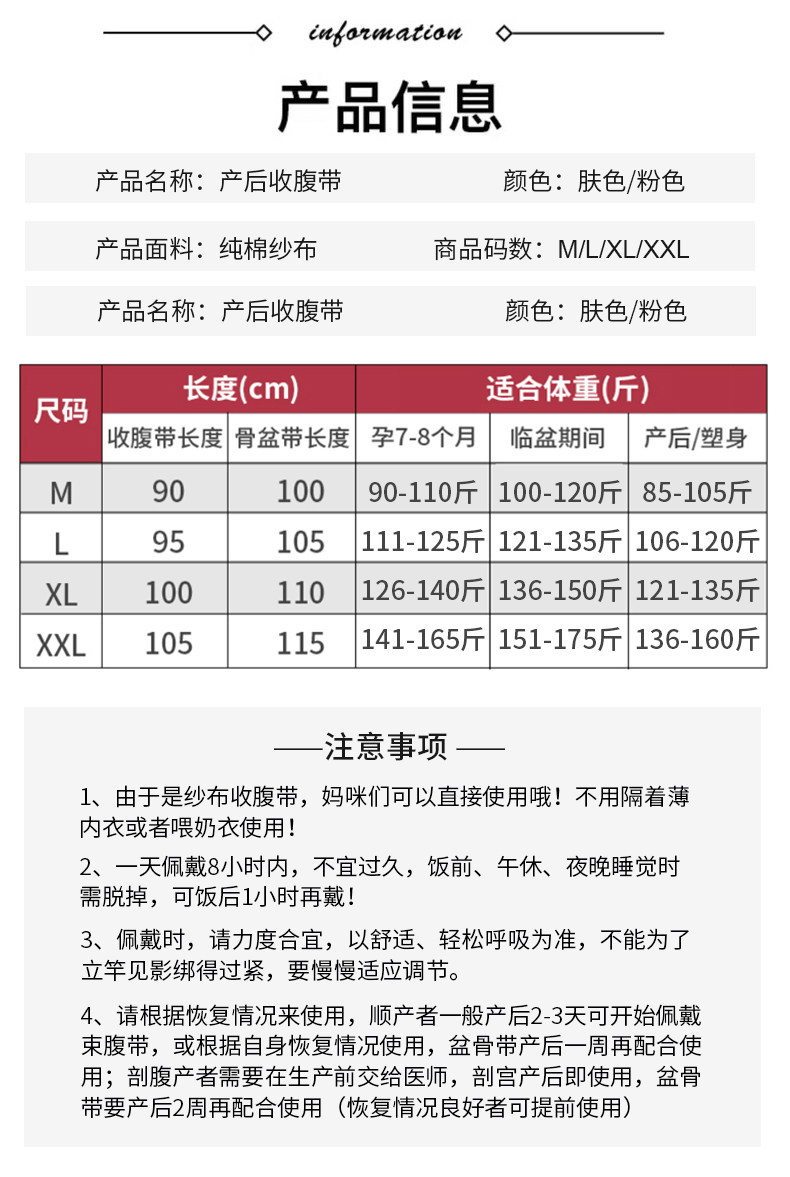 information

产品信息

产品名称：产后收腹带 颜色：肤色/粉色

产品面料：纯棉纱布 商品码数：M/L/XL/XXL

产品名称：产后收腹带 颜色：肤色/粉色

| 尺码 | 长度(cm) | | 适合体重(斤) | | |
|---|---|---|---|---|---|
| | 收腹带长度 | 骨盆带长度 | 孕7-8个月 | 临盆期间 | 产后/塑身 |
| M | 90 | 100 | 90-110斤 | 100-120斤 | 85-105斤 |
| L | 95 | 105 | 111-125斤 | 121-135斤 | 106-120斤 |
| XL | 100 | 110 | 126-140斤 | 136-150斤 | 121-135斤 |
| XXL | 105 | 115 | 141-165斤 | 151-175斤 | 136-160斤 |

——注意事项——

1、由于是纱布收腹带，妈咪们可以直接使用哦！不用隔着薄内衣或者喂奶衣使用！

2、一天佩戴8小时内，不宜过久，饭前、午休、夜晚睡觉时需脱掉，可饭后1小时再戴！

3、佩戴时，请力度合宜，以舒适、轻松呼吸为准，不能为了立竿见影绑得过紧，要慢慢适应调节。

4、请根据恢复情况来使用，顺产者一般产后2-3天可开始佩戴束腹带，或根据自身恢复情况使用，盆骨带产后一周再配合使用；剖腹产者需要在生产前交给医师，剖宫产后即使用，盆骨带要产后2周再配合使用（恢复情况良好者可提前使用）